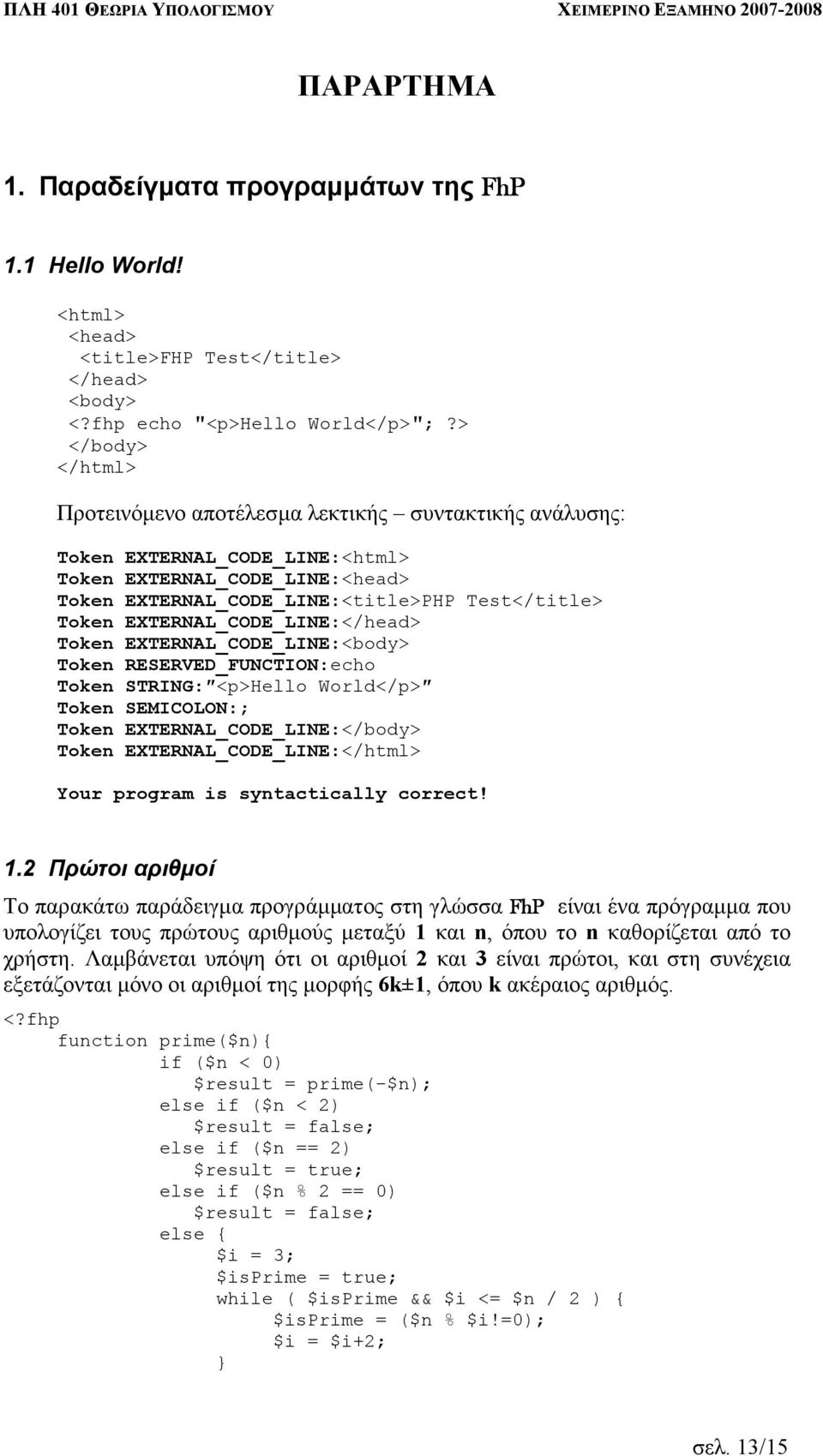 ΠΛΗ 401 ΘΕΩΡΙΑ ΥΠΟΛΟΓΙΣΜΟΥ ΧΕΙΜΕΡΙΝΟ ΕΞΑΜΗΝΟ 2007-2008

ΠΑΡΑΡΤΗΜΑ

1. Παραδείγματα προγραμμάτων της FhP

1.1 Hello World!

<html>
 <head>
  <title>FHP Test</title>
 </head>
 <body>
 <?fhp echo "<p>Hello World</p>"; ?>
 </body>
</html>

Προτεινόμενο αποτέλεσμα λεκτικής – συντακτικής ανάλυσης:

Token EXTERNAL_CODE_LINE:<html>
Token EXTERNAL_CODE_LINE:<head>
Token EXTERNAL_CODE_LINE:<title>PHP Test</title>
Token EXTERNAL_CODE_LINE:</head>
Token EXTERNAL_CODE_LINE:<body>
Token RESERVED_FUNCTION:echo
Token STRING:"<p>Hello World</p>"
Token SEMICOLON:;
Token EXTERNAL_CODE_LINE:</body>
Token EXTERNAL_CODE_LINE:</html>

Your program is syntactically correct!

1.2 Πρώτοι αριθμοί

Το παρακάτω παράδειγμα προγράμματος στη γλώσσα FhP είναι ένα πρόγραμμα που υπολογίζει τους πρώτους αριθμούς μεταξύ 1 και n, όπου το n καθορίζεται από το χρήστη. Λαμβάνεται υπόψη ότι οι αριθμοί 2 και 3 είναι πρώτοι, και στη συνέχεια εξετάζονται μόνο οι αριθμοί της μορφής 6k±1, όπου k ακέραιος αριθμός.

<?fhp
    function prime($n){
        if ($n < 0)
            $result = prime(-$n);
        else if ($n < 2)
            $result = false;
        else if ($n == 2)
            $result = true;
        else if ($n % 2 == 0)
            $result = false;
        else {
            $i = 3;
            $isPrime = true;
            while ( $isPrime && $i <= $n / 2 ) {
                $isPrime = ($n % $i!=0);
                $i = $i+2;
            }

σελ. 13/15